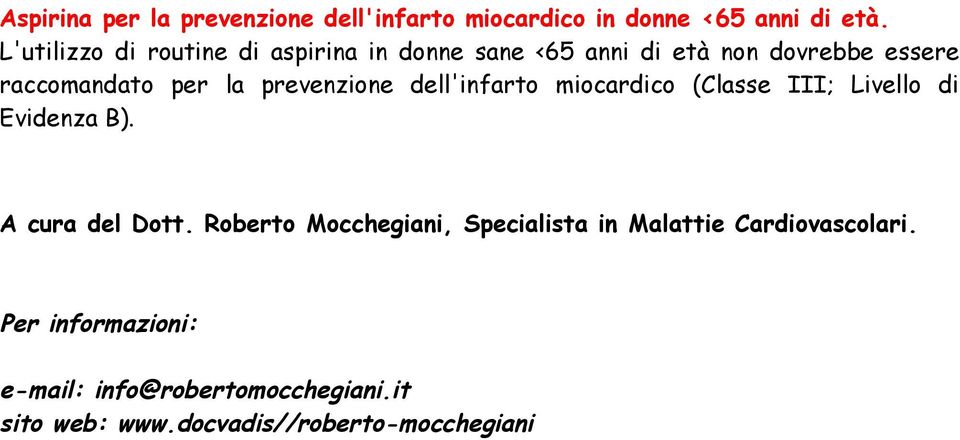 Aspirina per la prevenzione dell'infarto miocardico in donne <65 anni di età.
L'utilizzo di routine di aspirina in donne sane <65 anni di età non dovrebbe essere raccomandato per la prevenzione dell'infarto miocardico (Classe III; Livello di Evidenza B).

A cura del Dott. Roberto Mocchegiani, Specialista in Malattie Cardiovascolari.

Per informazioni:

e-mail: info@robertomocchegiani.it
sito web: www.docvadis//roberto-mocchegiani